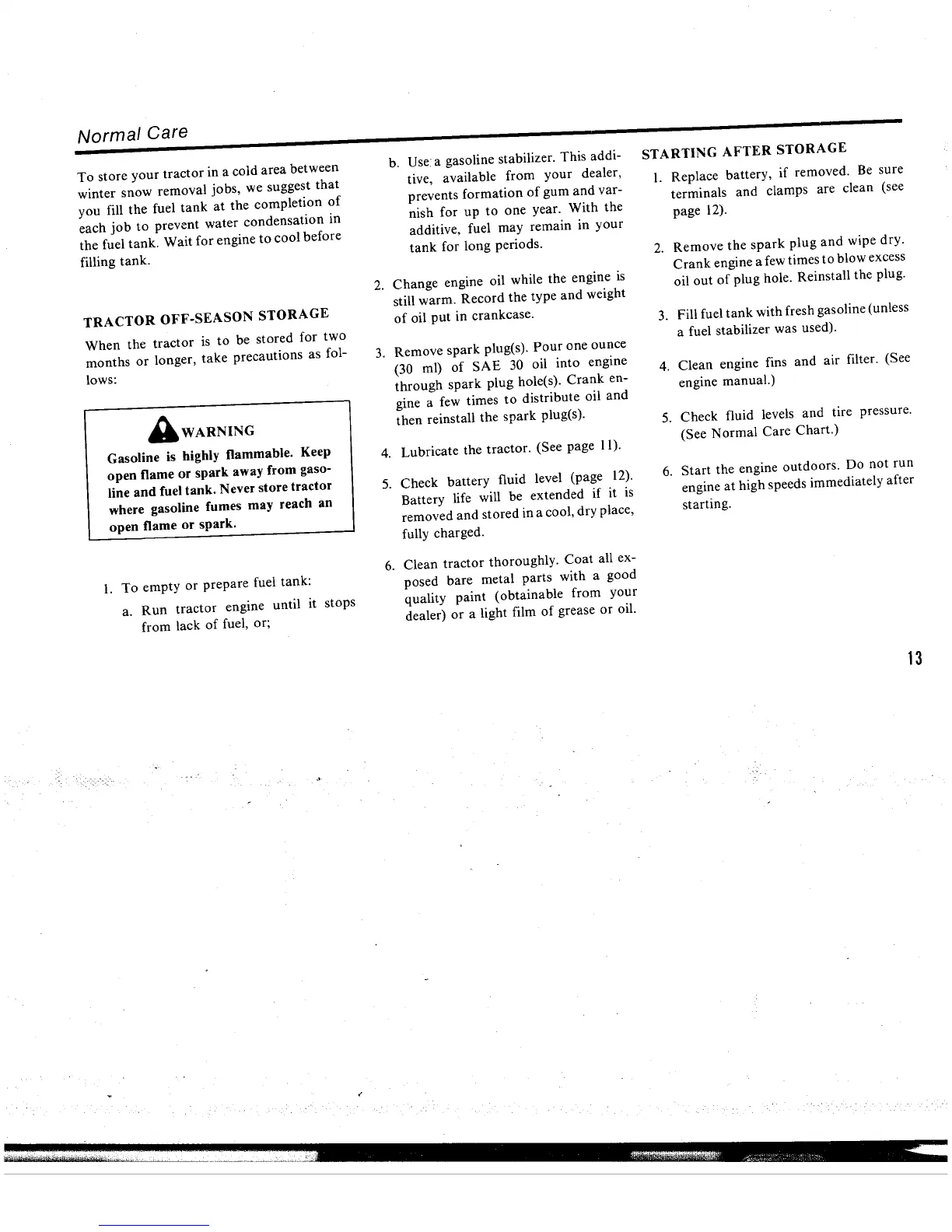 Normal Care

To store your tractor in a cold area between winter snow removal jobs, we suggest that you fill the fuel tank at the completion of each job to prevent water condensation in the fuel tank. Wait for engine to cool before filling tank.

TRACTOR OFF-SEASON STORAGE

When the tractor is to be stored for two months or longer, take precautions as follows:

WARNING

Gasoline is highly flammable. Keep open flame or spark away from gasoline and fuel tank. Never store tractor where gasoline fumes may reach an open flame or spark.

1. To empty or prepare fuel tank:

a. Run tractor engine until it stops from lack of fuel, or;

b. Use a gasoline stabilizer. This additive, available from your dealer, prevents formation of gum and varnish for up to one year. With the additive, fuel may remain in your tank for long periods.

2. Change engine oil while the engine is still warm. Record the type and weight of oil put in crankcase.

3. Remove spark plug(s). Pour one ounce (30 ml) of SAE 30 oil into engine through spark plug hole(s). Crank engine a few times to distribute oil and then reinstall the spark plug(s).

4. Lubricate the tractor. (See page 11).

5. Check battery fluid level (page 12). Battery life will be extended if it is removed and stored in a cool, dry place, fully charged.

6. Clean tractor thoroughly. Coat all exposed bare metal parts with a good quality paint (obtainable from your dealer) or a light film of grease or oil.

STARTING AFTER STORAGE

1. Replace battery, if removed. Be sure terminals and clamps are clean (see page 12).

2. Remove the spark plug and wipe dry. Crank engine a few times to blow excess oil out of plug hole. Reinstall the plug.

3. Fill fuel tank with fresh gasoline (unless a fuel stabilizer was used).

4. Clean engine fins and air filter. (See engine manual.)

5. Check fluid levels and tire pressure. (See Normal Care Chart.)

6. Start the engine outdoors. Do not run engine at high speeds immediately after starting.

13